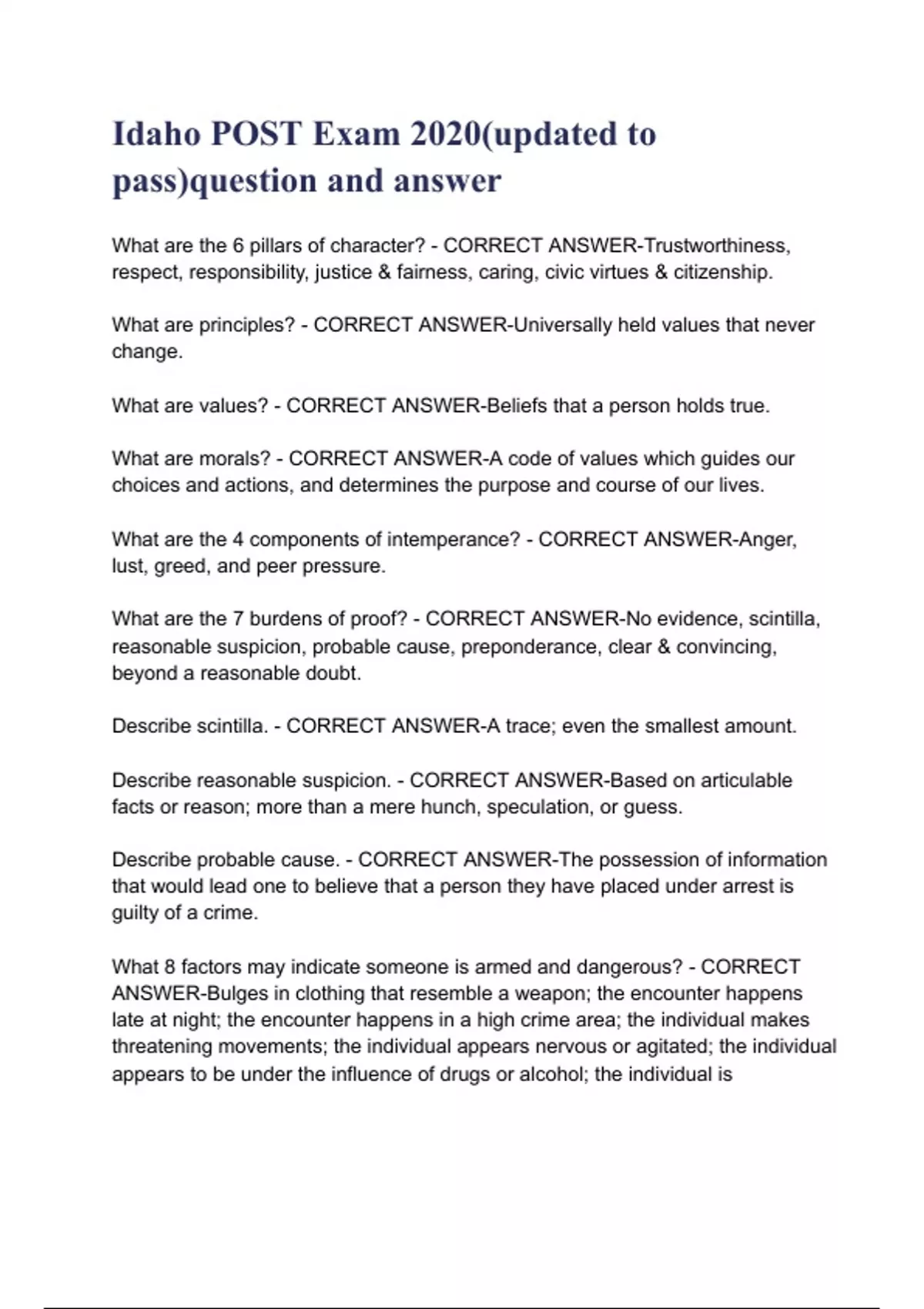 Idaho POST Exam 2020(updated to pass)question and answer

What are the 6 pillars of character? - CORRECT ANSWER-Trustworthiness, respect, responsibility, justice & fairness, caring, civic virtues & citizenship.

What are principles? - CORRECT ANSWER-Universally held values that never change.

What are values? - CORRECT ANSWER-Beliefs that a person holds true.

What are morals? - CORRECT ANSWER-A code of values which guides our choices and actions, and determines the purpose and course of our lives.

What are the 4 components of intemperance? - CORRECT ANSWER-Anger, lust, greed, and peer pressure.

What are the 7 burdens of proof? - CORRECT ANSWER-No evidence, scintilla, reasonable suspicion, probable cause, preponderance, clear & convincing, beyond a reasonable doubt.

Describe scintilla. - CORRECT ANSWER-A trace; even the smallest amount.

Describe reasonable suspicion. - CORRECT ANSWER-Based on articulable facts or reason; more than a mere hunch, speculation, or guess.

Describe probable cause. - CORRECT ANSWER-The possession of information that would lead one to believe that a person they have placed under arrest is guilty of a crime.

What 8 factors may indicate someone is armed and dangerous? - CORRECT ANSWER-Bulges in clothing that resemble a weapon; the encounter happens late at night; the encounter happens in a high crime area; the individual makes threatening movements; the individual appears nervous or agitated; the individual appears to be under the influence of drugs or alcohol; the individual is